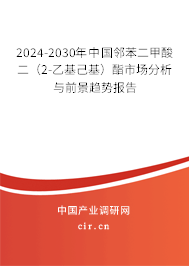 2024-2030年中国邻苯二甲酸二（2-乙基己基）酯市场分析与前景趋势报告

中国产业调研网
cir.cn